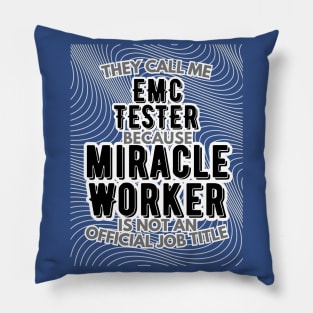 THEY CALL ME
EMC
TESTER
BECAUSE
MIRACLE
WORKER
IS NOT AN
OFFICIAL JOB TITLE